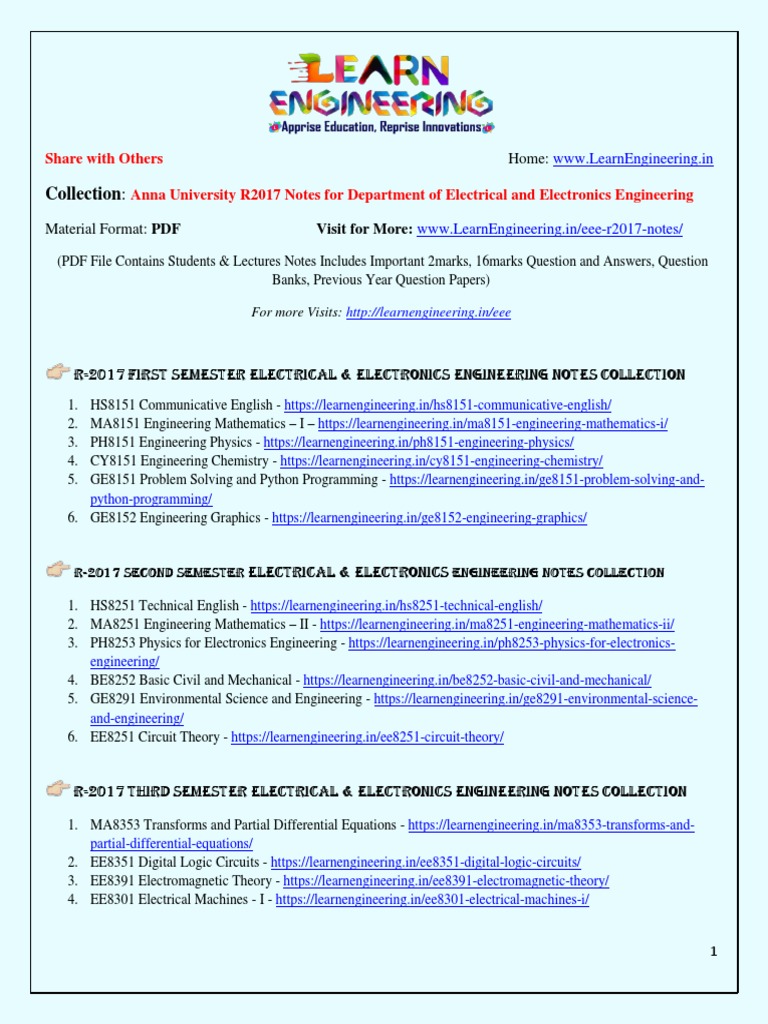 LEARN ENGINEERING
Apprise Education, Reprise Innovations

Share with Others

Home: www.LearnEngineering.in

Collection: Anna University R2017 Notes for Department of Electrical and Electronics Engineering

Material Format: PDF

Visit for More: www.LearnEngineering.in/eee-r2017-notes/

(PDF File Contains Students & Lectures Notes Includes Important 2marks, 16marks Question and Answers, Question Banks, Previous Year Question Papers)

For more Visits: http://learnengineering.in/eee

R-2017 FIRST SEMESTER ELECTRICAL & ELECTRONICS ENGINEERING NOTES COLLECTION

1. HS8151 Communicative English - https://learnengineering.in/hs8151-communicative-english/
2. MA8151 Engineering Mathematics – I – https://learnengineering.in/ma8151-engineering-mathematics-i/
3. PH8151 Engineering Physics - https://learnengineering.in/ph8151-engineering-physics/
4. CY8151 Engineering Chemistry - https://learnengineering.in/cy8151-engineering-chemistry/
5. GE8151 Problem Solving and Python Programming - https://learnengineering.in/ge8151-problem-solving-and-python-programming/
6. GE8152 Engineering Graphics - https://learnengineering.in/ge8152-engineering-graphics/

R-2017 SECOND SEMESTER ELECTRICAL & ELECTRONICS ENGINEERING NOTES COLLECTION

1. HS8251 Technical English - https://learnengineering.in/hs8251-technical-english/
2. MA8251 Engineering Mathematics – II - https://learnengineering.in/ma8251-engineering-mathematics-ii/
3. PH8253 Physics for Electronics Engineering - https://learnengineering.in/ph8253-physics-for-electronics-engineering/
4. BE8252 Basic Civil and Mechanical - https://learnengineering.in/be8252-basic-civil-and-mechanical/
5. GE8291 Environmental Science and Engineering - https://learnengineering.in/ge8291-environmental-science-and-engineering/
6. EE8251 Circuit Theory - https://learnengineering.in/ee8251-circuit-theory/

R-2017 THIRD SEMESTER ELECTRICAL & ELECTRONICS ENGINEERING NOTES COLLECTION

1. MA8353 Transforms and Partial Differential Equations - https://learnengineering.in/ma8353-transforms-and-partial-differential-equations/
2. EE8351 Digital Logic Circuits - https://learnengineering.in/ee8351-digital-logic-circuits/
3. EE8391 Electromagnetic Theory - https://learnengineering.in/ee8391-electromagnetic-theory/
4. EE8301 Electrical Machines - I - https://learnengineering.in/ee8301-electrical-machines-i/

1